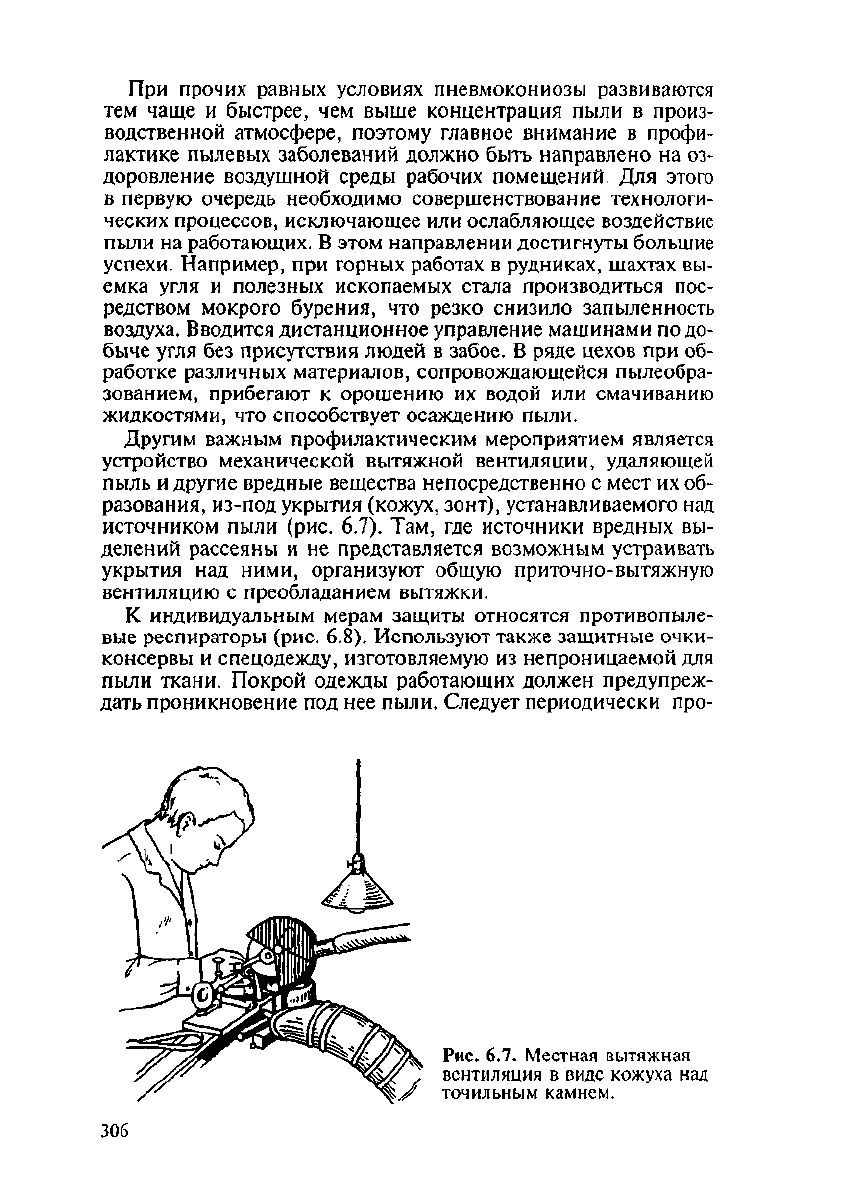 При прочих равных условиях пневмокониозы развиваются тем чаще и быстрее, чем выше концентрация пыли в производственной атмосфере, поэтому главное внимание в профилактике пылевых заболеваний должно быть направлено на оздоровление воздушной среды рабочих помещений. Для этого в первую очередь необходимо совершенствование технологических процессов, исключающее или ослабляющее воздействие пыли на работающих. В этом направлении достигнуты большие успехи. Например, при горных работах в рудниках, шахтах выемка угля и полезных ископаемых стала производиться посредством мокрого бурения, что резко снизило запыленность воздуха. Вводится дистанционное управление машинами по добыче угля без присутствия людей в забое. В ряде цехов при обработке различных материалов, сопровождающейся пылеобразованием, прибегают к орошению их водой или смачиванию жидкостями, что способствует осаждению пыли.

Другим важным профилактическим мероприятием является устройство механической вытяжной вентиляции, удаляющей пыль и другие вредные вещества непосредственно с мест их образования, из-под укрытия (кожух, зонт), устанавливаемого над источником пыли (рис. 6.7). Там, где источники вредных выделений рассеяны и не представляется возможным устраивать укрытия над ними, организуют общую приточно-вытяжную вентиляцию с преобладанием вытяжки.

К индивидуальным мерам защиты относятся противопылевые респираторы (рис. 6.8). Используют также защитные очки-консервы и спецодежду, изготовляемую из непроницаемой для пыли ткани. Покрой одежды работающих должен предупреждать проникновение под нее пыли. Следует периодически про-

Рис. 6.7. Местная вытяжная вентиляция в виде кожуха над точильным камнем.

306